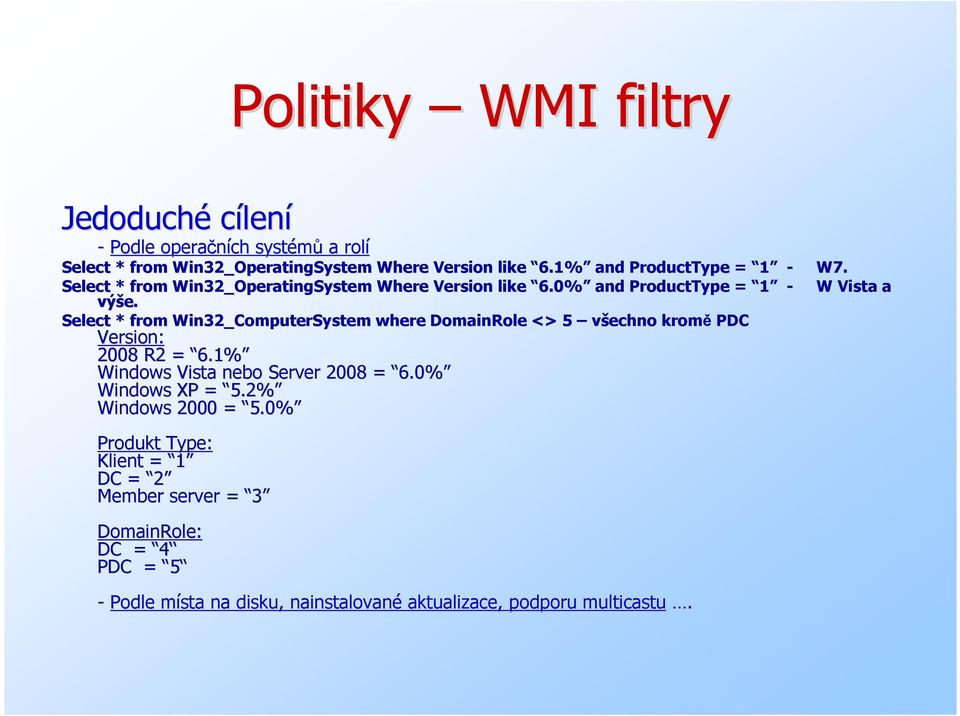 Politiky – WMI filtry

Jedoduché cílení

- Podle operačních systémů a rolí

Select * from Win32_OperatingSystem Where Version like “6.1%” and ProductType = “1” - W7.

Select * from Win32_OperatingSystem Where Version like “6.0%” and ProductType = “1” - W Vista a výše.

Select * from Win32_ComputerSystem where DomainRole <> 5 – všechno kromě PDC

Version:
2008 R2 = “6.1%”
Windows Vista nebo Server 2008 = “6.0%”
Windows XP = “5.2%”
Windows 2000 = “5.0%”

Produkt Type:
Klient = “1”
DC = “2”
Member server = “3”

DomainRole:
DC = “4“
PDC = “5“

- Podle místa na disku, nainstalované aktualizace, podporu multicastu ….